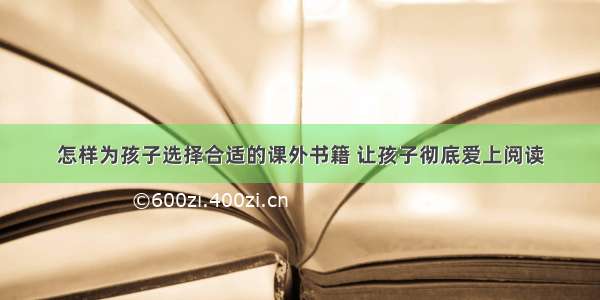 怎样为孩子选择合适的课外书籍 让孩子彻底爱上阅读

©600zi.400zi.cn